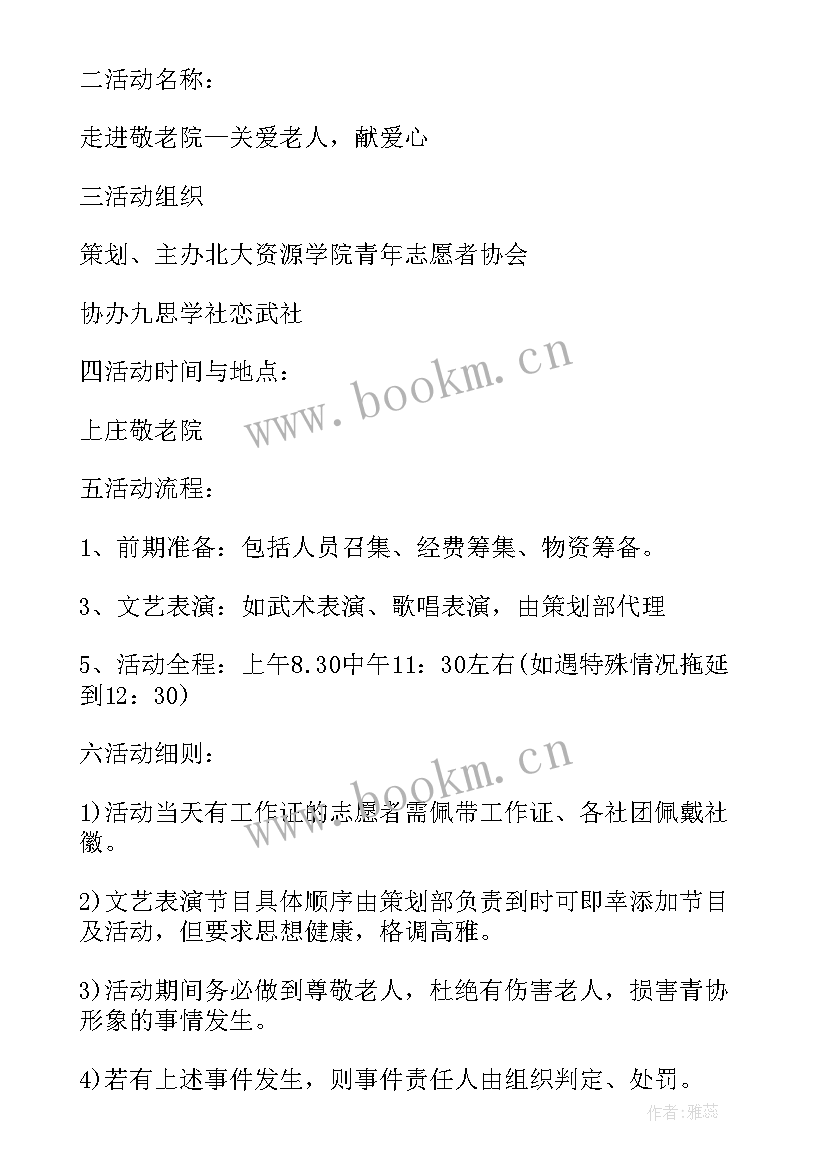 二活动名称：

走进敬老院—关爱老人，献爱心

三活动组织

策划、主办北大资源学院青年志愿者协会

协办九思学社恋武社

四活动时间与地点：

上庄敬老院

五活动流程：

1、前期准备：包括人员召集、经费筹集、物资筹备。

3、文艺表演：如武术表演、歌唱表演，由策划部代理

5、活动全程：上午8.30中午11：30左右(如遇特殊情况拖延到12：30)

六活动细则：

1)活动当天有工作证的志愿者需佩带工作证、各社团佩戴社徽。

2)文艺表演节目具体顺序由策划部负责到时可即幸添加节目及活动，但要求思想健康，格调高雅。

3)活动期间务必做到尊敬老人，杜绝有伤害老人，损害青协形象的事情发生。

4)若有上述事件发生，则事件责任人由组织判定、处罚。

www.bookm.cn

www.bookm.cn

作者：雅蕊